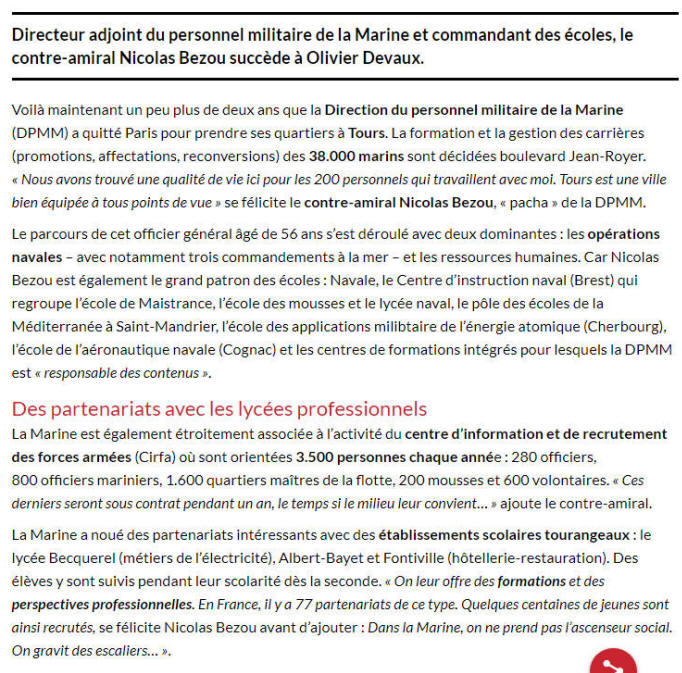 Directeur adjoint du personnel militaire de la Marine et commandant des écoles, le contre-amiral Nicolas Bezou succède à Olivier Devaux.

Voilà maintenant un peu plus de deux ans que la Direction du personnel militaire de la Marine (DPMM) a quitté Paris pour prendre ses quartiers à Tours. La formation et la gestion des carrières (promotions, affectations, reconversions) des 38.000 marins sont décidées boulevard Jean-Royer. « Nous avons trouvé une qualité de vie ici pour les 200 personnels qui travaillent avec moi. Tours est une ville bien équipée à tous points de vue » se félicite le contre-amiral Nicolas Bezou, « pacha » de la DPMM.

Le parcours de cet officier général âgé de 56 ans s'est déroulé avec deux dominantes : les opérations navales – avec notamment trois commandements à la mer – et les ressources humaines. Car Nicolas Bezou est également le grand patron des écoles : Navale, le Centre d'instruction naval (Brest) qui regroupe l'école de Maistrance, l'école des mousses et le lycée naval, le pôle des écoles de la Méditerranée à Saint-Mandrier, l'école des applications milibtaire de l'énergie atomique (Cherbourg), l'école de l'aéronautique navale (Cognac) et les centres de formations intégrés pour lesquels la DPMM est « responsable des contenus ».

Des partenariats avec les lycées professionnels

La Marine est également étroitement associée à l'activité du centre d'information et de recrutement des forces armées (Cirfa) où sont orientées 3.500 personnes chaque année : 280 officiers, 800 officiers mariniers, 1.600 quartiers maîtres de la flotte, 200 mousses et 600 volontaires. « Ces derniers seront sous contrat pendant un an, le temps si le milieu leur convient... » ajoute le contre-amiral.

La Marine a noué des partenariats intéressants avec des établissements scolaires tourangeaux : le lycée Becquerel (métiers de l'électricité), Albert-Bayet et Fontiville (hôtellerie-restauration). Des élèves y sont suivis pendant leur scolarité dès la seconde. « On leur offre des formations et des perspectives professionnelles. En France, il y a 77 partenariats de ce type. Quelques centaines de jeunes sont ainsi recrutés, se félicite Nicolas Bezou avant d'ajouter : Dans la Marine, on ne prend pas l'ascenseur social. On gravit des escaliers... ».